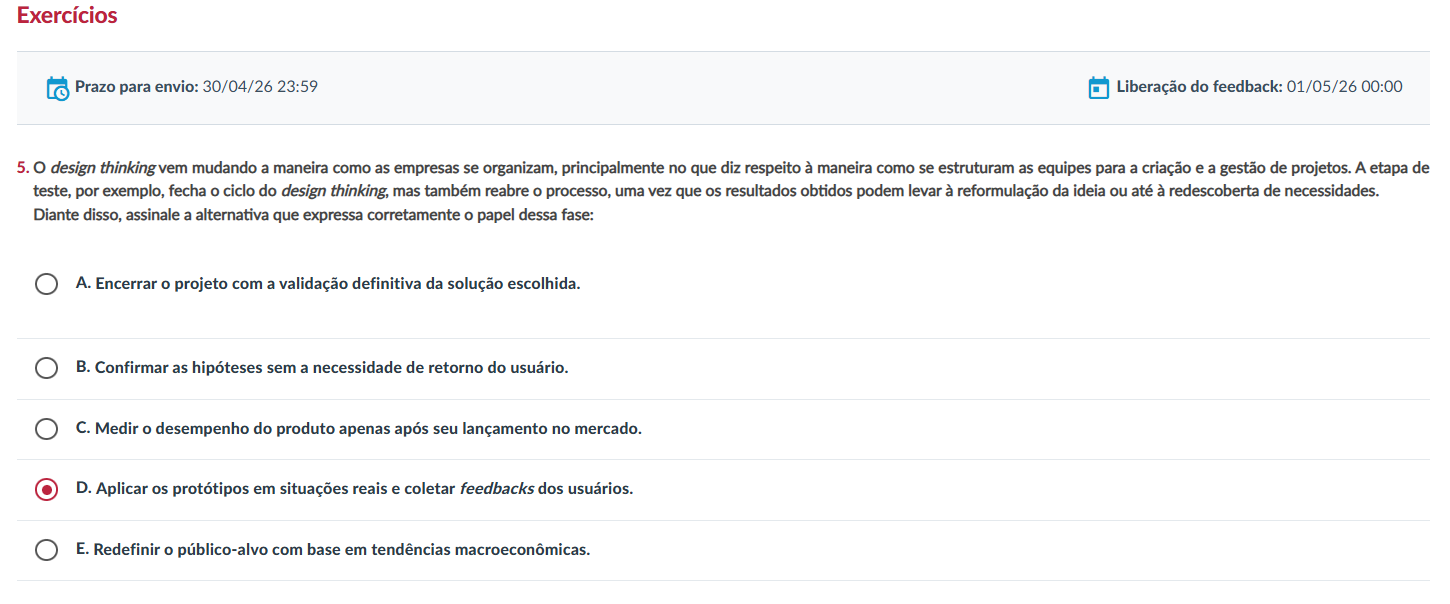 Exercícios

Prazo para envio: 30/04/26 23:59

Liberação do feedback: 01/05/26 00:00

5. O design thinking vem mudando a maneira como as empresas se organizam, principalmente no que diz respeito à maneira como se estruturam as equipes para a criação e a gestão de projetos. A etapa de teste, por exemplo, fecha o ciclo do design thinking, mas também reabre o processo, uma vez que os resultados obtidos podem levar à reformulação da ideia ou até à redescoberta de necessidades. Diante disso, assinale a alternativa que expressa corretamente o papel dessa fase:

A. Encerrar o projeto com a validação definitiva da solução escolhida.

B. Confirmar as hipóteses sem a necessidade de retorno do usuário.

C. Medir o desempenho do produto apenas após seu lançamento no mercado.

D. Aplicar os protótipos em situações reais e coletar feedbacks dos usuários.

E. Redefinir o público-alvo com base em tendências macroeconômicas.